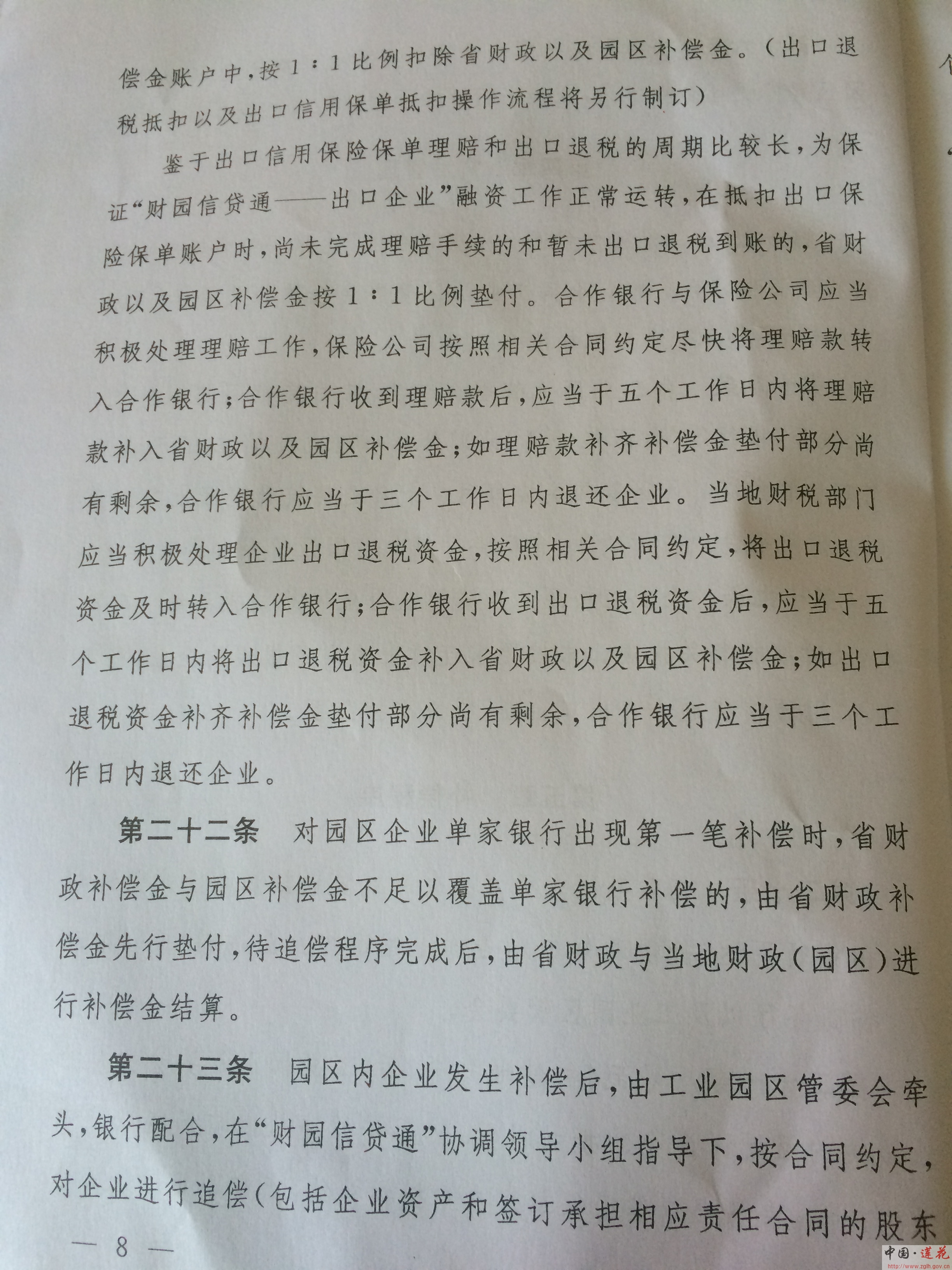 偿金账户中，按1：1比例扣除省财政以及园区补偿金。（出口退税抵扣以及出口信用保单抵扣操作流程将另行制订）

鉴于出口信用保险保单理赔和出口退税的周期比较长，为保证“财园信贷通——出口企业”融资工作正常运转，在抵扣出口保险保单账户时，尚未完成理赔手续的和暂未出口退税到账的，省财政以及园区补偿金按1：1比例垫付。合作银行与保险公司应当积极处理理赔工作，保险公司按照相关合同约定尽快将理赔款转入合作银行；合作银行收到理赔款后，应当于五个工作日内将理赔款补入省财政以及园区补偿金；如理赔款补齐补偿金垫付部分尚有剩余，合作银行应当于三个工作日内退还企业。当地财税部门应当积极处理企业出口退税资金，按照相关合同约定，将出口退税资金及时转入合作银行；合作银行收到出口退税资金后，应当于五个工作日内将出口退税资金补入省财政以及园区补偿金；如出口退税资金补齐补偿金垫付部分尚有剩余，合作银行应当于三个工作日内退还企业。

第二十二条　对园区企业单家银行出现第一笔补偿时，省财政补偿金与园区补偿金不足以覆盖单家银行补偿的，由省财政补偿金先行垫付，待追偿程序完成后，由省财政与当地财政（园区）进行补偿金结算。

第二十三条　园区内企业发生补偿后，由工业园区管委会牵头，银行配合，在“财园信贷通”协调领导小组指导下，按合同约定，对企业进行追偿（包括企业资产和签订承担相应责任合同的股东

— 8 —

中国·莲花
http://www.zglh.gov.cn